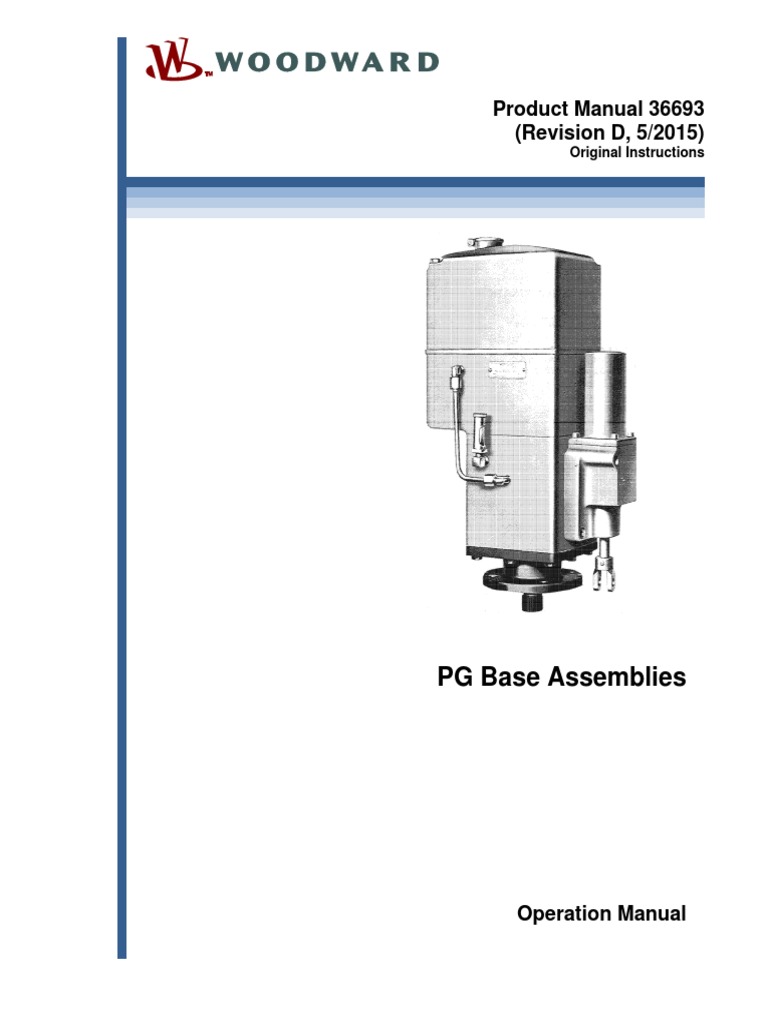 WOODWARD

Product Manual 36693
(Revision D, 5/2015)
Original Instructions

PG Base Assemblies

Operation Manual